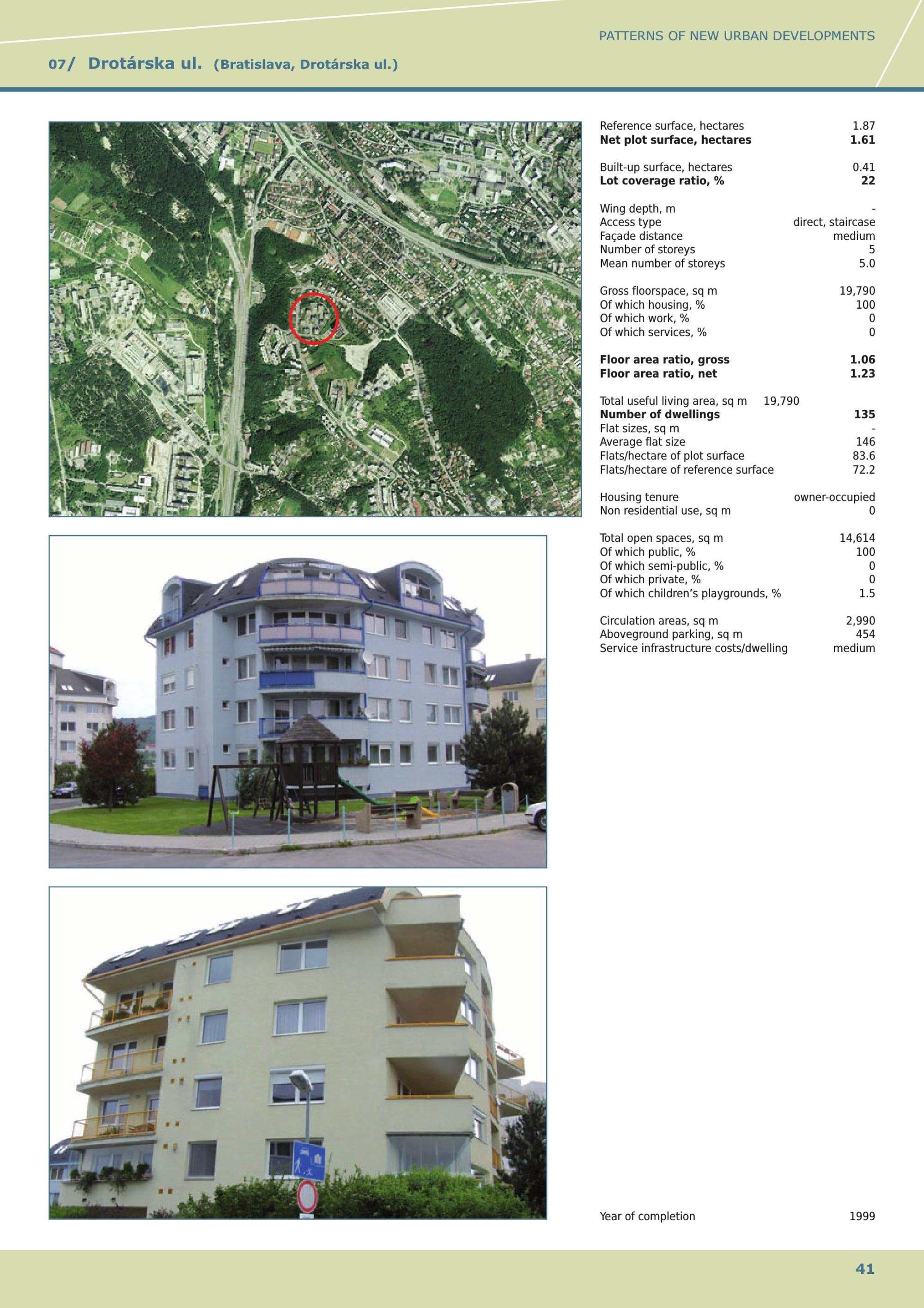 PATTERNS OF NEW URBAN DEVELOPMENTS

07/ Drotárska ul. (Bratislava, Drotárska ul.)

Reference surface, hectares 1.87
Net plot surface, hectares 1.61

Built-up surface, hectares 0.41
Lot coverage ratio, % 22

Wing depth, m -
Access type direct, staircase
Façade distance medium
Number of storeys 5
Mean number of storeys 5.0

Gross floorspace, sq m 19,790
Of which housing, % 100
Of which work, % 0
Of which services, % 0

Floor area ratio, gross 1.06
Floor area ratio, net 1.23

Total useful living area, sq m 19,790
Number of dwellings 135
Flat sizes, sq m -
Average flat size 146
Flats/hectare of plot surface 83.6
Flats/hectare of reference surface 72.2

Housing tenure owner-occupied
Non residential use, sq m 0

Total open spaces, sq m 14,614
Of which public, % 100
Of which semi-public, % 0
Of which private, % 0
Of which children's playgrounds, % 1.5

Circulation areas, sq m 2,990
Aboveground parking, sq m 454
Service infrastructure costs/dwelling medium

Year of completion 1999

41